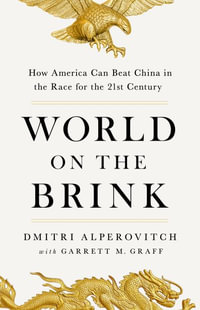 How America Can Beat China in the Race for the 21st Century

WORLD ON THE BRINK

DMITRI ALPEROVITCH
with GARRETT M. GRAFF